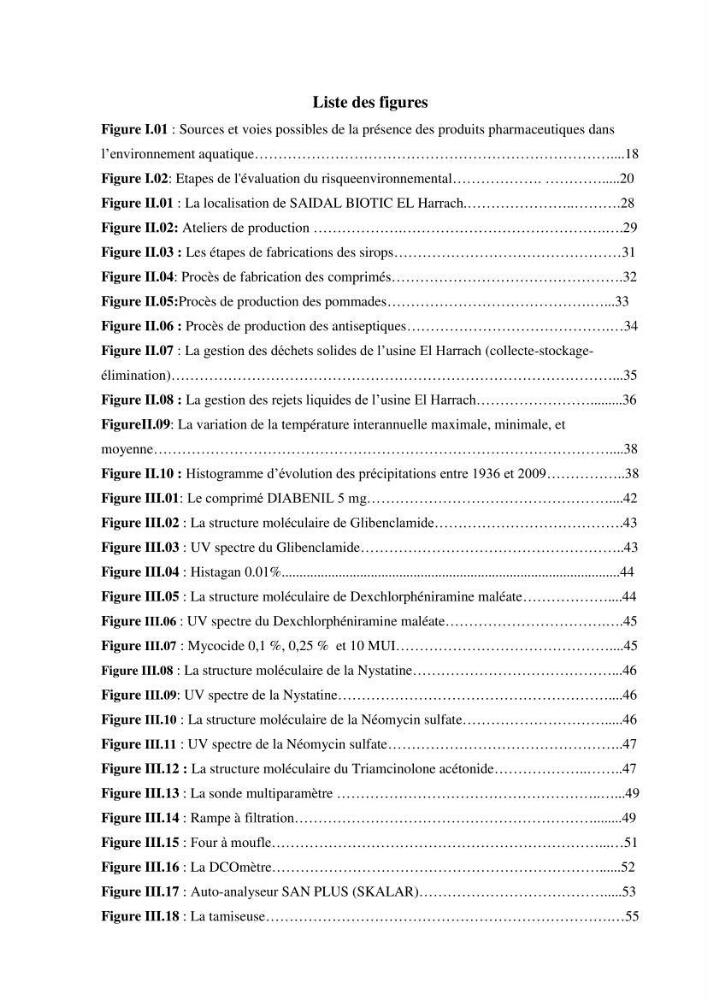 Liste des figures

Figure I.01 : Sources et voies possibles de la présence des produits pharmaceutiques dans l'environnement aquatique 18

Figure I.02: Etapes de l'évaluation du risqueenvironnemental 20

Figure II.01 : La localisation de SAIDAL BIOTIC EL Harrach 28

Figure II.02: Ateliers de production 29

Figure II.03 : Les étapes de fabrications des sirops 31

Figure II.04: Procès de fabrication des comprimés 32

Figure II.05:Procès de production des pommades 33

Figure II.06 : Procès de production des antiseptiques 34

Figure II.07 : La gestion des déchets solides de l'usine El Harrach (collecte-stockage-élimination) 35

Figure II.08 : La gestion des rejets liquides de l'usine El Harrach 36

FigureII.09: La variation de la température interannuelle maximale, minimale, et moyenne 38

Figure II.10 : Histogramme d'évolution des précipitations entre 1936 et 2009 38

Figure III.01: Le comprimé DIABENIL 5 mg 42

Figure III.02 : La structure moléculaire de Glibenclamide 43

Figure III.03 : UV spectre du Glibenclamide 43

Figure III.04 : Histagan 0.01% 44

Figure III.05 : La structure moléculaire de Dexchlorphéniramine maléate 44

Figure III.06 : UV spectre du Dexchlorphéniramine maléate 45

Figure III.07 : Mycocide 0,1 %, 0,25 % et 10 MUI 45

Figure III.08 : La structure moléculaire de la Nystatine 46

Figure III.09: UV spectre de la Nystatine 46

Figure III.10 : La structure moléculaire de la Néomycin sulfate 46

Figure III.11 : UV spectre de la Néomycin sulfate 47

Figure III.12 : La structure moléculaire du Triamcinolone acétonide 47

Figure III.13 : La sonde multiparamètre 49

Figure III.14 : Rampe à filtration 49

Figure III.15 : Four à moufle 51

Figure III.16 : La DCOmètre 52

Figure III.17 : Auto-analyseur SAN PLUS (SKALAR) 53

Figure III.18 : La tamiseuse 55